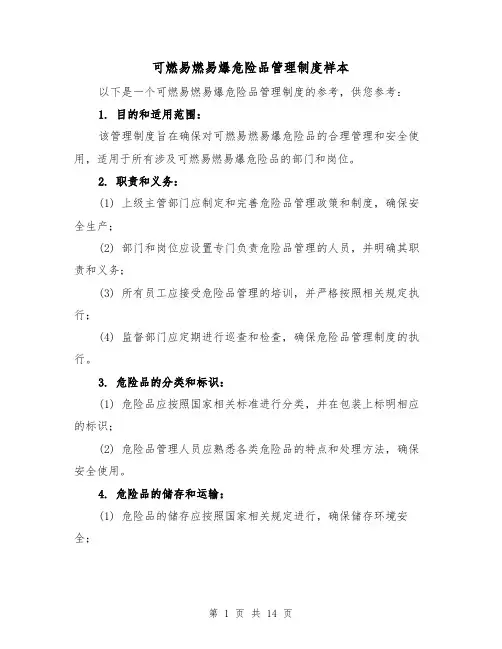 可燃易燃易爆危险品管理制度样本

以下是一个可燃易燃易爆危险品管理制度的参考，供您参考：

1. 目的和适用范围：

该管理制度旨在确保对可燃易燃易爆危险品的合理管理和安全使用，适用于所有涉及可燃易燃易爆危险品的部门和岗位。

2. 职责和义务：

(1) 上级主管部门应制定和完善危险品管理政策和制度，确保安全生产；

(2) 部门和岗位应设置专门负责危险品管理的人员，并明确其职责和义务；

(3) 所有员工应接受危险品管理的培训，并严格按照相关规定执行；

(4) 监督部门应定期进行巡查和检查，确保危险品管理制度的执行。

3. 危险品的分类和标识：

(1) 危险品应按照国家相关标准进行分类，并在包装上标明相应的标识；

(2) 危险品管理人员应熟悉各类危险品的特点和处理方法，确保安全使用。

4. 危险品的储存和运输：

(1) 危险品的储存应按照国家相关规定进行，确保储存环境安全；

第 1 页 共 14 页